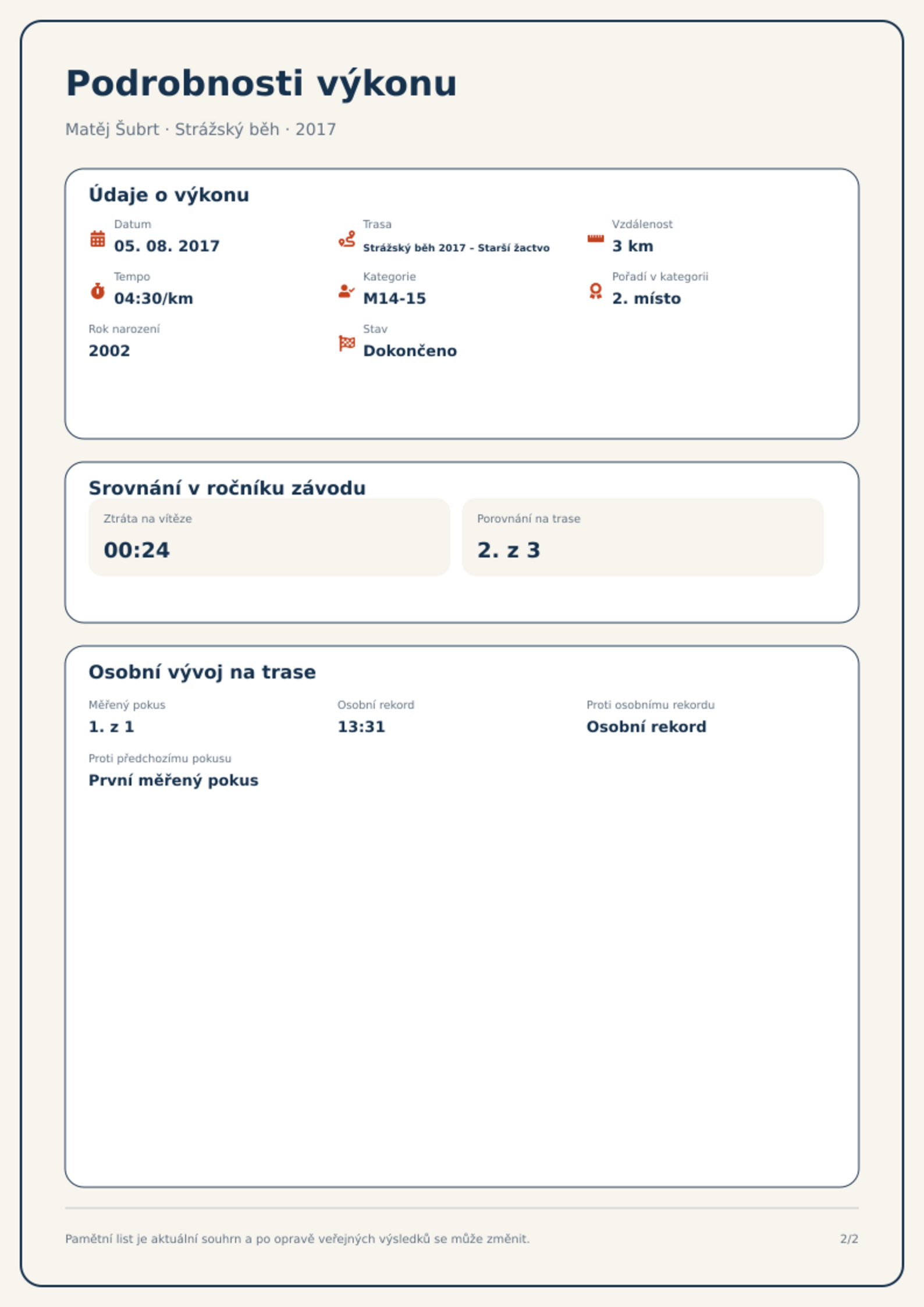 Podrobnosti výkonu

Matěj Šubrt · Strážský běh · 2017

Údaje o výkonu

Datum
05. 08. 2017

Trasa
Strážský běh 2017 - Starší žactvo

Vzdálenost
3 km

Tempo
04:30/km

Kategorie
M14-15

Pořadí v kategorii
2. místo

Rok narození
2002

Stav
Dokončeno

Srovnání v ročníku závodu

Ztráta na vítěze
00:24

Porovnání na trase
2. z 3

Osobní vývoj na trase

Měřený pokus
1. z 1

Osobní rekord
13:31

Proti osobnímu rekordu
Osobní rekord

Proti předchozímu pokusu
První měřený pokus

Pamětní list je aktuální souhrn a po opravě veřejných výsledků se může změnit.

2/2